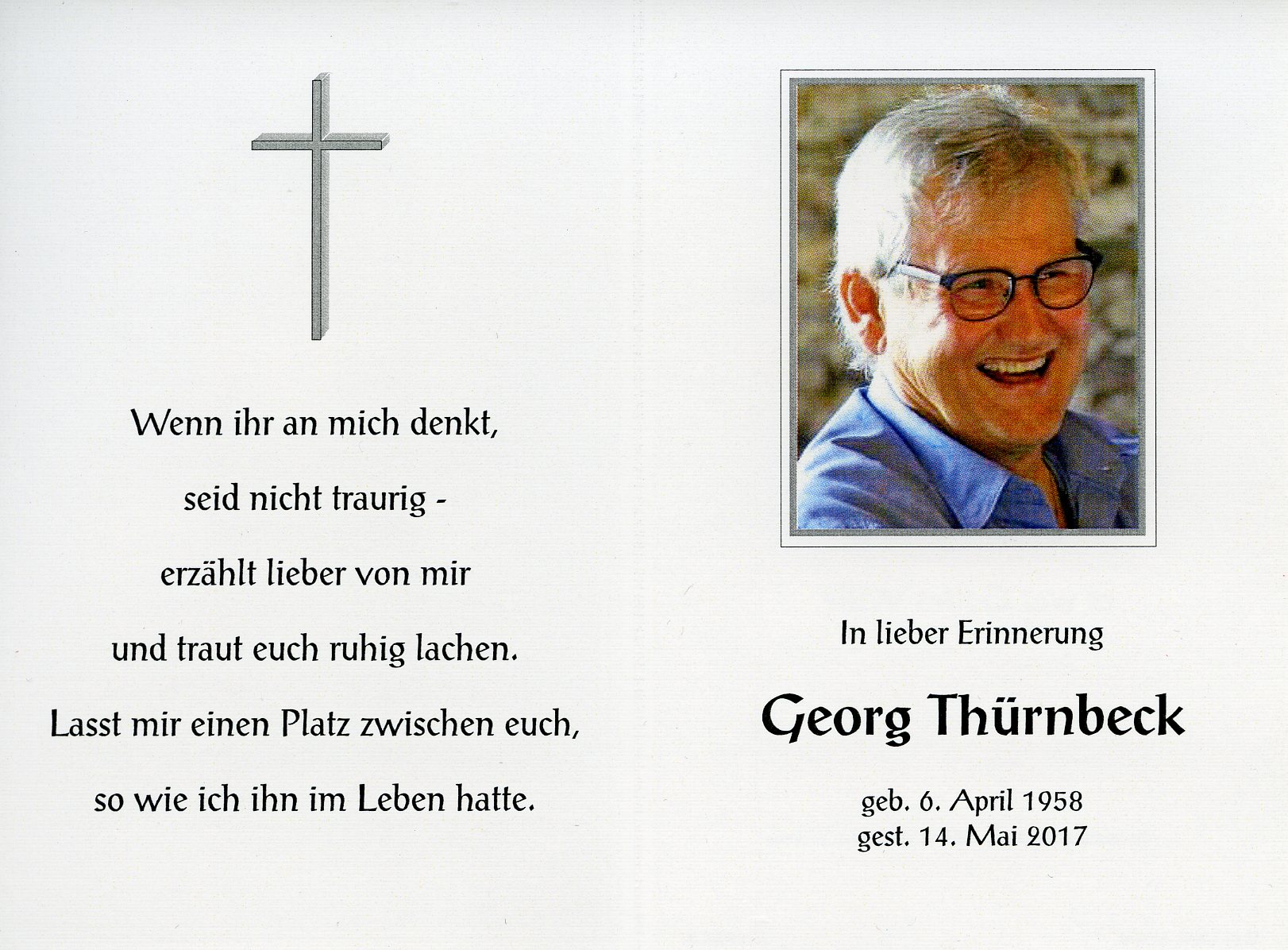 Wenn ihr an mich denkt,

seid nicht traurig -

erzählt lieber von mir

und traut euch ruhig lachen.

Lasst mir einen Platz zwischen euch,

so wie ich ihn im Leben hatte.

In lieber Erinnerung

Georg Thürnbeck

geb. 6. April 1958
gest. 14. Mai 2017